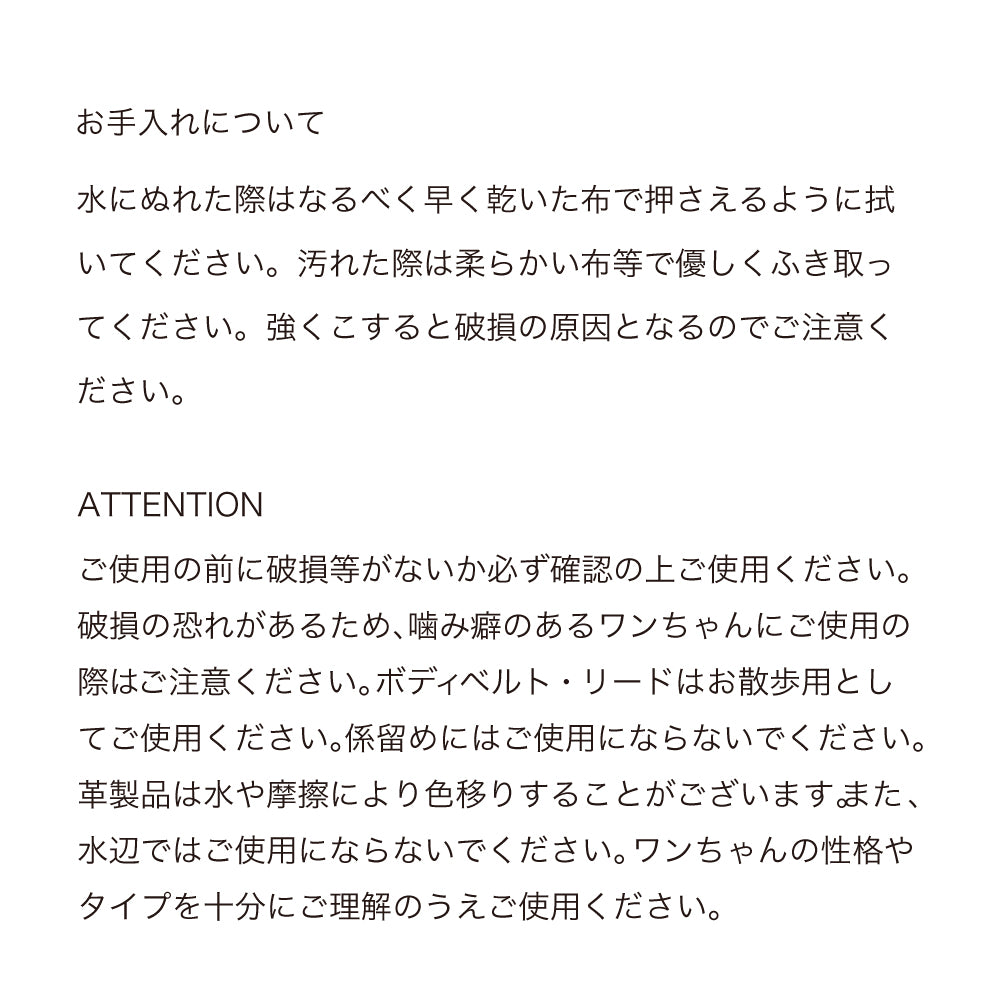 お手入れについて

水にぬれた際はなるべく早く乾いた布で押さえるように拭いてください。汚れた際は柔らかい布等で優しくふき取ってください。強くこすると破損の原因となるのでご注意ください。

ATTENTION

ご使用の前に破損等がないか必ず確認の上ご使用ください。破損の恐れがあるため、噛み癖のあるワンちゃんにご使用の際はご注意ください。ボディベルト・リードはお散歩用としてご使用ください。係留めにはご使用にならないでください。革製品は水や摩擦により色移りすることがございます。また、水辺ではご使用にならないでください。ワンちゃんの性格やタイプを十分にご理解のうえご使用ください。